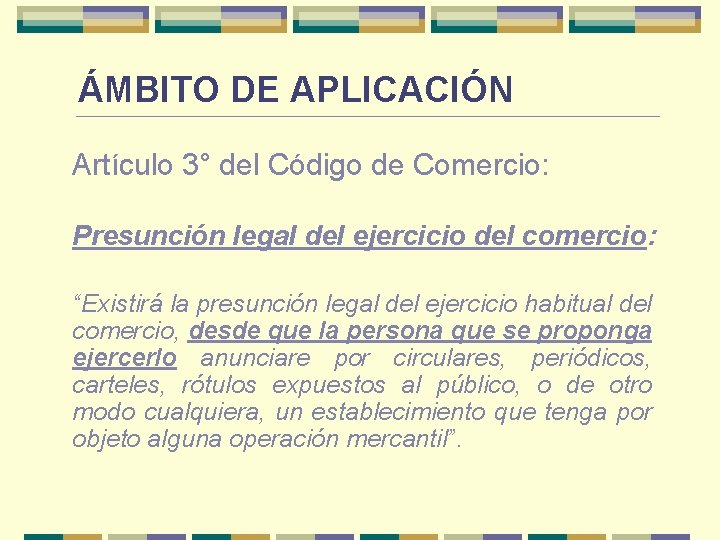 ÁMBITO DE APLICACIÓN

Artículo 3° del Código de Comercio:

Presunción legal del ejercicio del comercio:

“Existirá la presunción legal del ejercicio habitual del comercio, desde que la persona que se proponga ejercerlo anunciare por circulares, periódicos, carteles, rótulos expuestos al público, o de otro modo cualquiera, un establecimiento que tenga por objeto alguna operación mercantil”.